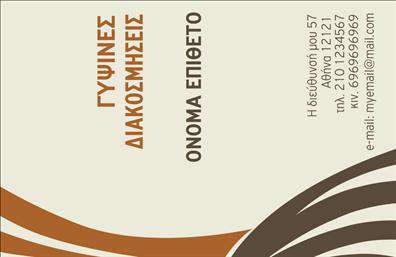 ΓΥΨΙΝΕΣ
ΔΙΑΚΟΣΜΗΣΕΙΣ

ΟΝΟΜΑ ΕΠΙΘΕΤΟ

Η διεύθυνσή μου 57
Αθήνα 12121
τηλ. 210 1234567
κιν. 6969696969
e-mail: myemail@mail.com